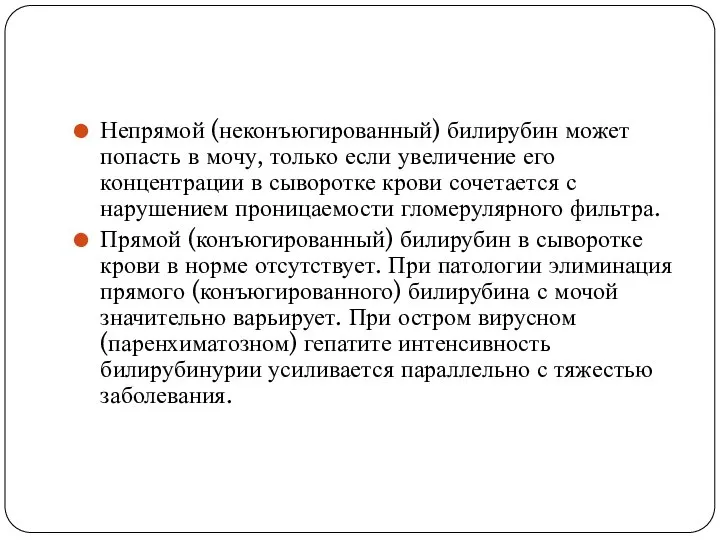 Непрямой (неконъюгированный) билирубин может попасть в мочу, только если увеличение его концентрации в сыворотке крови сочетается с нарушением проницаемости гломерулярного фильтра.

Прямой (конъюгированный) билирубин в сыворотке крови в норме отсутствует. При патологии элиминация прямого (конъюгированного) билирубина с мочой значительно варьирует. При остром вирусном (паренхиматозном) гепатите интенсивность билирубинурии усиливается параллельно с тяжестью заболевания.